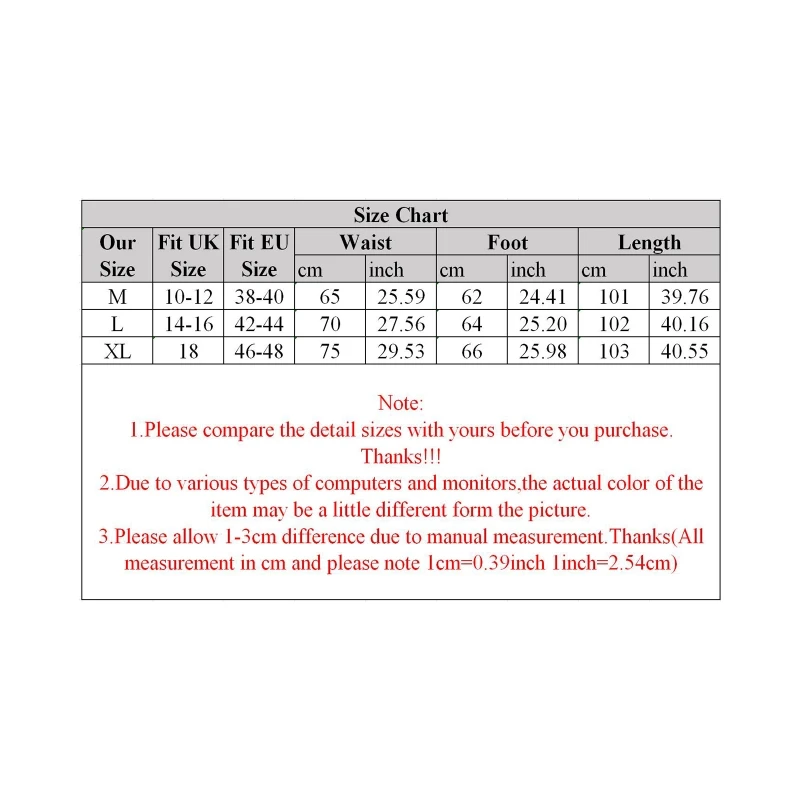 Size Chart

| Our Size | Fit UK Size | Fit EU Size | Waist cm | Waist inch | Foot cm | Foot inch | Length cm | Length inch |
|---|---|---|---|---|---|---|---|---|
| M | 10-12 | 38-40 | 65 | 25.59 | 62 | 24.41 | 101 | 39.76 |
| L | 14-16 | 42-44 | 70 | 27.56 | 64 | 25.20 | 102 | 40.16 |
| XL | 18 | 46-48 | 75 | 29.53 | 66 | 25.98 | 103 | 40.55 |

Note:
1.Please compare the detail sizes with yours before you purchase. Thanks!!!
2.Due to various types of computers and monitors,the actual color of the item may be a little different form the picture.
3.Please allow 1-3cm difference due to manual measurement.Thanks(All measurement in cm and please note 1cm=0.39inch 1inch=2.54cm)